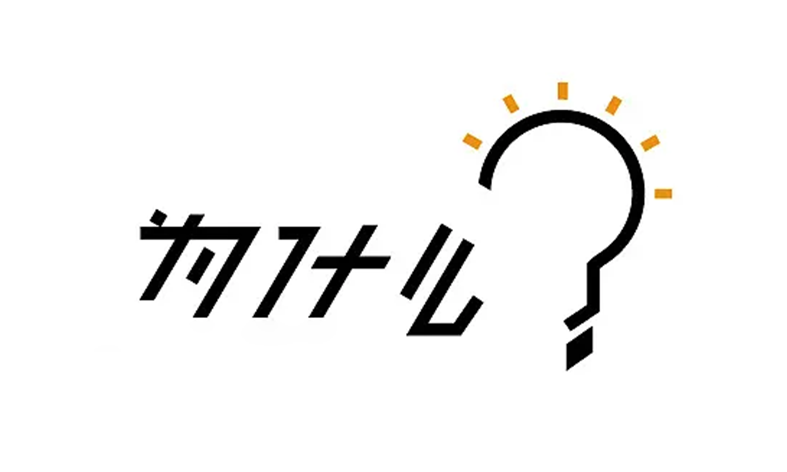 为什么?